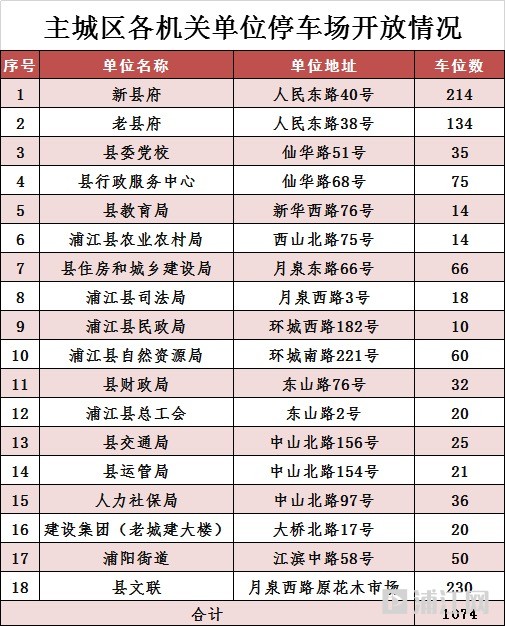 主城区各机关单位停车场开放情况

| 序号 | 单位名称 | 单位地址 | 车位数 |
|---|---|---|---|
| 1 | 新县府 | 人民东路40号 | 214 |
| 2 | 老县府 | 人民东路38号 | 134 |
| 3 | 县委党校 | 仙华路51号 | 35 |
| 4 | 县行政服务中心 | 仙华路68号 | 75 |
| 5 | 县教育局 | 新华西路76号 | 14 |
| 6 | 浦江县农业农村局 | 西山北路75号 | 14 |
| 7 | 县住房和城乡建设局 | 月泉东路66号 | 66 |
| 8 | 浦江县司法局 | 月泉西路3号 | 18 |
| 9 | 浦江县民政局 | 环城西路182号 | 10 |
| 10 | 浦江县自然资源局 | 环城南路221号 | 60 |
| 11 | 县财政局 | 东山路76号 | 32 |
| 12 | 浦江县总工会 | 东山路2号 | 20 |
| 13 | 县交通局 | 中山北路156号 | 25 |
| 14 | 县运管局 | 中山北路154号 | 21 |
| 15 | 人力社保局 | 中山北路97号 | 36 |
| 16 | 建设集团（老城建大楼） | 大桥北路17号 | 20 |
| 17 | 浦阳街道 | 江滨中路58号 | 50 |
| 18 | 县文联 | 月泉西路原花木市场 | 230 |
| 合计 | | | 1074 |

浦江网